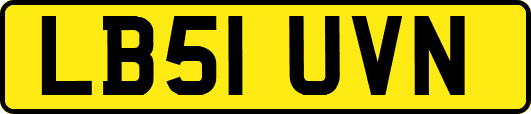 LB51 UVN